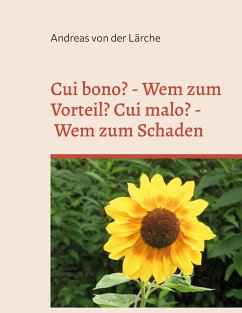 Andreas von der Lärche

Cui bono? - Wem zum Vorteil? Cui malo? - Wem zum Schaden